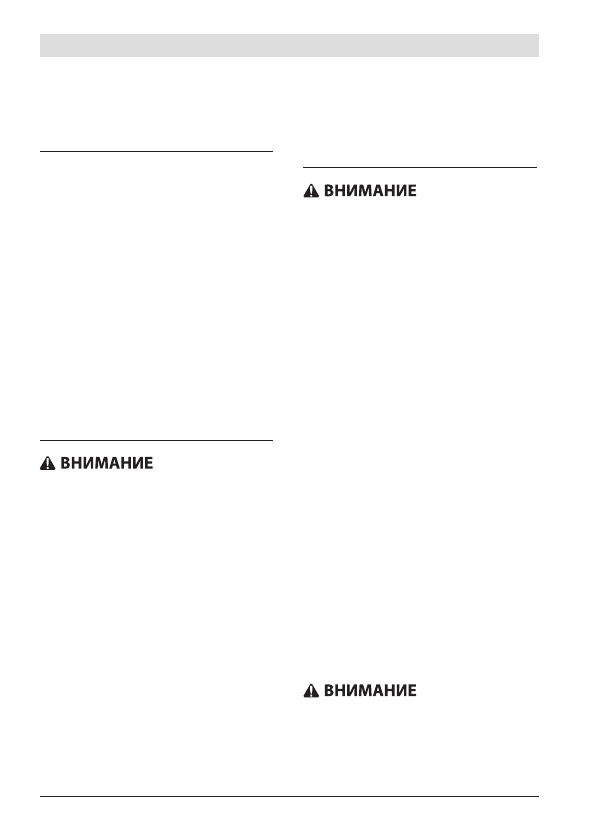 ВНИМАНИЕ

ВНИМАНИЕ

ВНИМАНИЕ